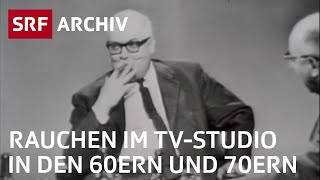 SRF ARCHIV

RAUCHEN IM TV-STUDIO IN DEN 60ERN UND 70ERN